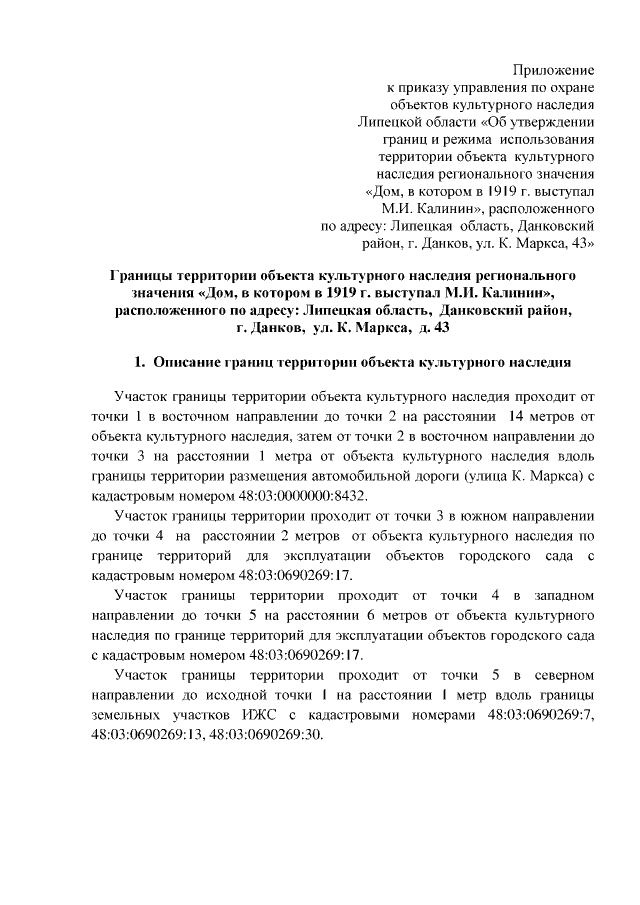 Приложение
к приказу управления по охране объектов культурного наследия Липецкой области «Об утверждении границ и режима использования территории объекта культурного наследия регионального значения «Дом, в котором в 1919 г. выступал М.И. Калинин», расположенного по адресу: Липецкая область, Данковский район, г. Данков, ул. К. Маркса, 43»

Границы территории объекта культурного наследия регионального значения «Дом, в котором в 1919 г. выступал М.И. Калинин», расположенного по адресу: Липецкая область, Данковский район, г. Данков, ул. К. Маркса, д. 43

1. Описание границ территории объекта культурного наследия

Участок границы территории объекта культурного наследия проходит от точки 1 в восточном направлении до точки 2 на расстоянии 14 метров от объекта культурного наследия, затем от точки 2 в восточном направлении до точки 3 на расстоянии 1 метра от объекта культурного наследия вдоль границы территории размещения автомобильной дороги (улица К. Маркса) с кадастровым номером 48:03:0000000:8432.

Участок границы территории проходит от точки 3 в южном направлении до точки 4 на расстоянии 2 метров от объекта культурного наследия по границе территорий для эксплуатации объектов городского сада с кадастровым номером 48:03:0690269:17.

Участок границы территории проходит от точки 4 в западном направлении до точки 5 на расстоянии 6 метров от объекта культурного наследия по границе территорий для эксплуатации объектов городского сада с кадастровым номером 48:03:0690269:17.

Участок границы территории проходит от точки 5 в северном направлении до исходной точки 1 на расстоянии 1 метр вдоль границы земельных участков ИЖС с кадастровыми номерами 48:03:0690269:7, 48:03:0690269:13, 48:03:0690269:30.